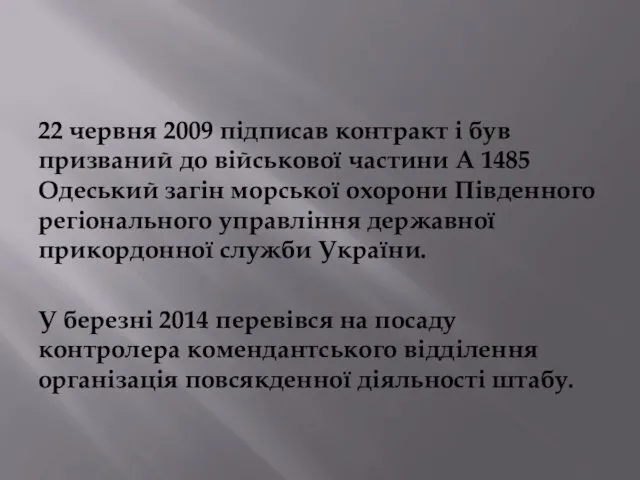 22 червня 2009 підписав контракт і був призваний до військової частини А 1485 Одеський загін морської охорони Південного регіонального управління державної прикордонної служби України.

У березні 2014 перевівся на посаду контролера комендантського відділення організація повсякденної діяльності штабу.